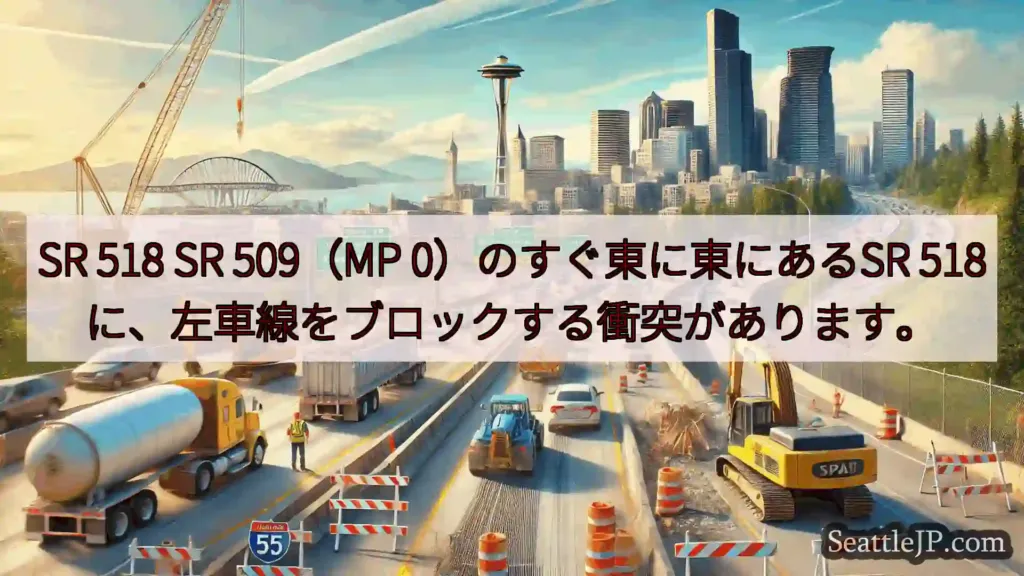 SR 518 SR 509（MP 0）のすぐ東に東にあるSR 518に、左車線をブロックする衝突があります。

SPA

55

SeattleJP.com